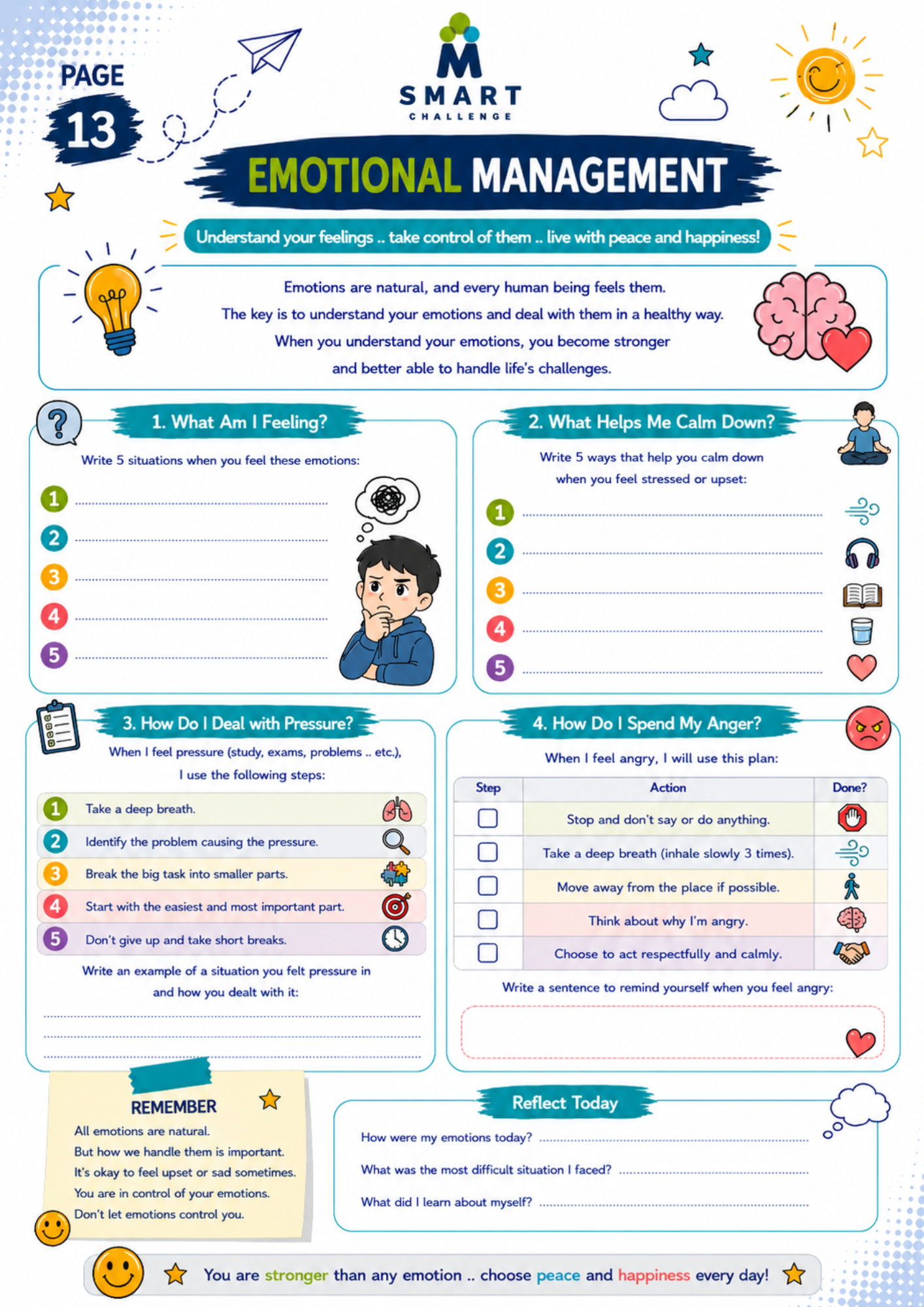 PAGE
13

M
SMART
CHALLENGE

EMOTIONAL MANAGEMENT

Understand your feelings .. take control of them .. live with peace and happiness!

Emotions are natural, and every human being feels them. The key is to understand your emotions and deal with them in a healthy way. When you understand your emotions, you become stronger and better able to handle life's challenges.

1. What Am I Feeling?

Write 5 situations when you feel these emotions:

1 ____
2 ____
3 ____
4 ____
5 ____

2. What Helps Me Calm Down?

Write 5 ways that help you calm down when you feel stressed or upset:

1 ____
2 ____
3 ____
4 ____
5 ____

3. How Do I Deal with Pressure?

When I feel pressure (study, exams, problems .. etc.), I use the following steps:

1 Take a deep breath.
2 Identify the problem causing the pressure.
3 Break the big task into smaller parts.
4 Start with the easiest and most important part.
5 Don't give up and take short breaks.

Write an example of a situation you felt pressure in and how you dealt with it:

____
____
____

4. How Do I Spend My Anger?

When I feel angry, I will use this plan:

| Step | Action | Done? |
|---|---|---|
| ☐ | Stop and don't say or do anything. | |
| ☐ | Take a deep breath (inhale slowly 3 times). | |
| ☐ | Move away from the place if possible. | |
| ☐ | Think about why I'm angry. | |
| ☐ | Choose to act respectfully and calmly. | |

Write a sentence to remind yourself when you feel angry:

REMEMBER

All emotions are natural.
But how we handle them is important.
It's okay to feel upset or sad sometimes.
You are in control of your emotions.
Don't let emotions control you.

Reflect Today

How were my emotions today? ____
What was the most difficult situation I faced? ____
What did I learn about myself? ____

You are stronger than any emotion .. choose peace and happiness every day!